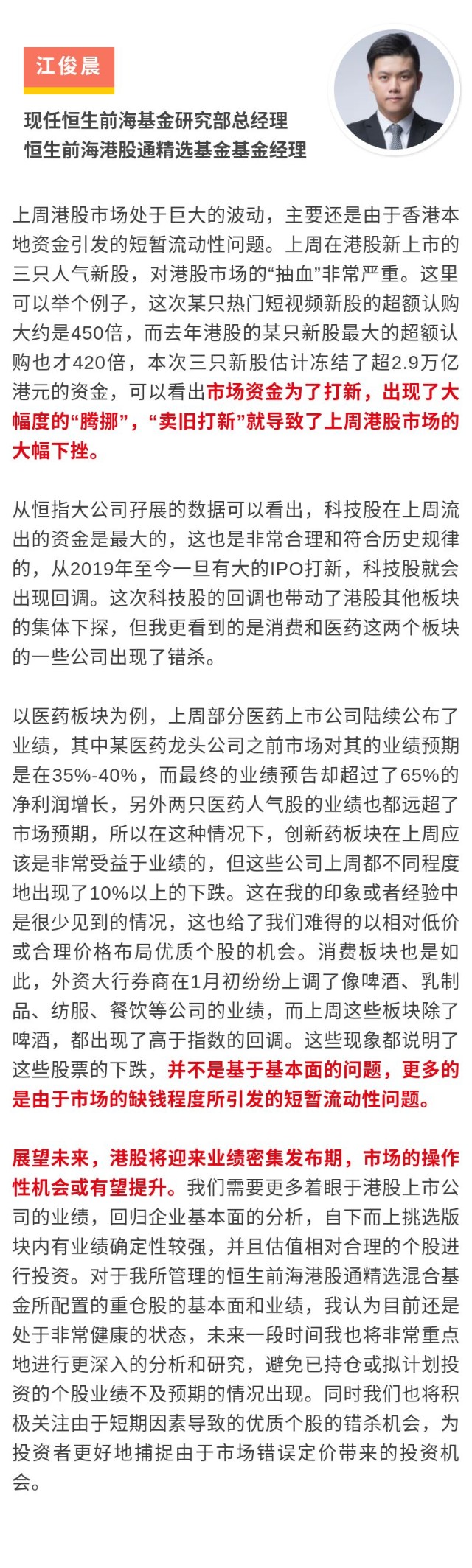 江俊晨

现任恒生前海基金研究部总经理
恒生前海港股通精选基金基金经理

上周港股市场处于巨大的波动，主要还是由于香港本地资金引发的短暂流动性问题。上周在港股新上市的三只人气新股，对港股市场的“抽血”非常严重。这里可以举个例子，这次某只热门短视频新股的超额认购大约是450倍，而去年港股的某只新股最大的超额认购也才420倍，本次三只新股估计冻结了超2.9万亿港元的资金，可以看出市场资金为了打新，出现了大幅度的“腾挪”，“卖旧打新”就导致了上周港股市场的大幅下挫。

从恒指大公司孖展的数据可以看出，科技股在上周流出的资金是最大的，这也是非常合理和符合历史规律的，从2019年至今一旦有大的IPO打新，科技股就会出现回调。这次科技股的回调也带动了港股其他板块的集体下探，但我更看到的是消费和医药这两个板块的一些公司出现了错杀。

以医药板块为例，上周部分医药上市公司陆续公布了业绩，其中某医药龙头公司之前市场对其的业绩预期是在35%-40%，而最终的业绩预告却超过了65%的净利润增长，另外两只医药人气股的业绩也都远超了市场预期，所以在这种情况下，创新药板块在上周应该是非常受益于业绩的，但这些公司上周都不同程度地出现了10%以上的下跌。这在我的印象或者经验中是很少见到的情况，这也给了我们难得的以相对低价或合理价格布局优质个股的机会。消费板块也是如此，外资大行券商在1月初纷纷上调了像啤酒、乳制品、纺服、餐饮等公司的业绩，而上周这些板块除了啤酒，都出现了高于指数的回调。这些现象都说明了这些股票的下跌，并不是基于基本面的问题，更多的是由于市场的缺钱程度所引发的短暂流动性问题。

展望未来，港股将迎来业绩密集发布期，市场的操作性机会或有望提升。我们需要更多着眼于港股上市公司的业绩，回归企业基本面的分析，自下而上挑选版块内有业绩确定性较强，并且估值相对合理的个股进行投资。对于我所管理的恒生前海港股通精选混合基金所配置的重仓股的基本面和业绩，我认为目前还是处于非常健康的状态，未来一段时间我也将非常重点地进行更深入的分析和研究，避免已持仓或拟计划投资的个股业绩不及预期的情况出现。同时我们也将积极关注由于短期因素导致的优质个股的错杀机会，为投资者更好地捕捉由于市场错误定价带来的投资机会。